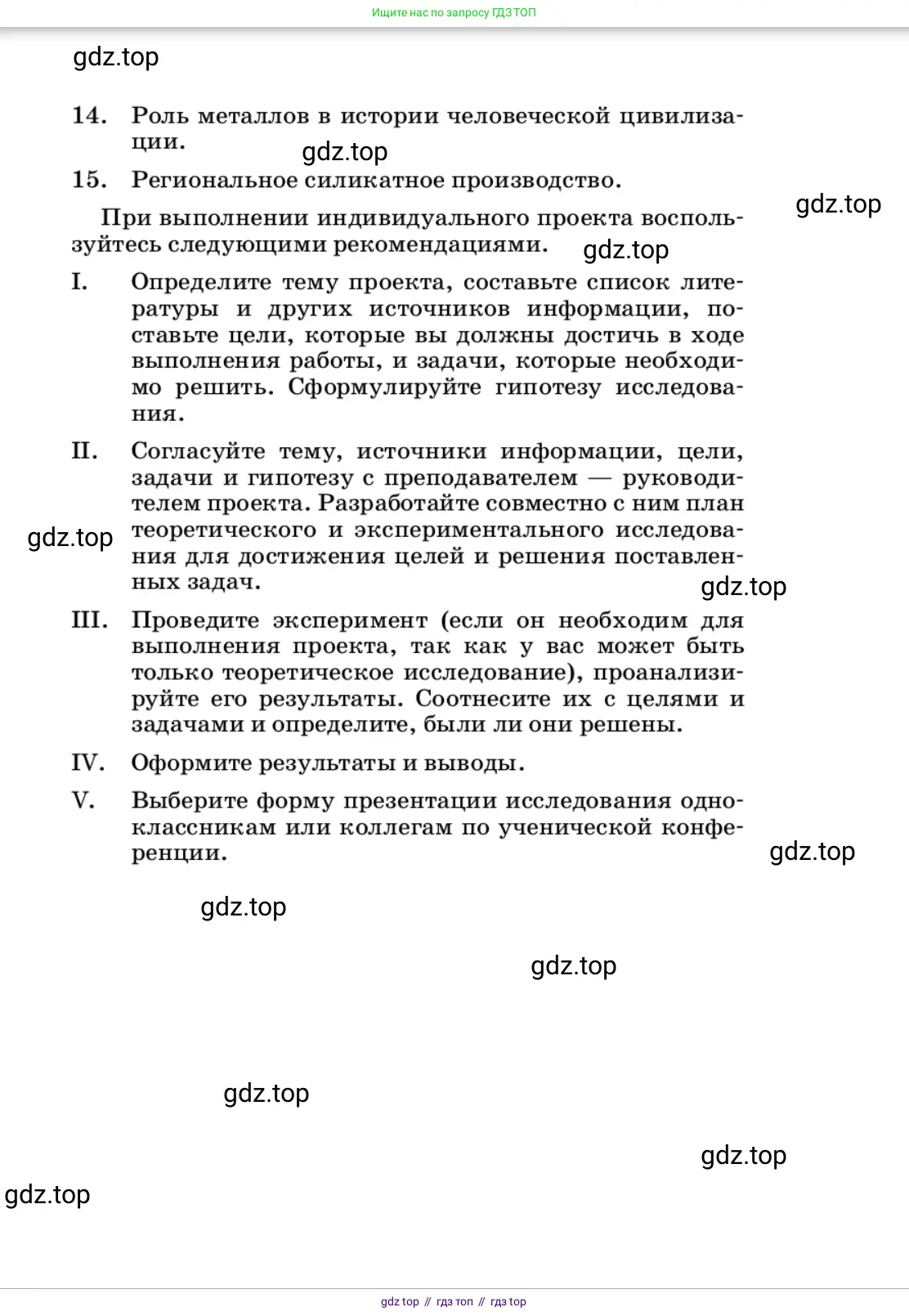 Ищите нас по запросу ГДЗ ТОП

gdz.top

14. Роль металлов в истории человеческой цивилизации.

gdz.top

15. Региональное силикатное производство.

gdz.top

При выполнении индивидуального проекта воспользуйтесь следующими рекомендациями.

gdz.top

I. Определите тему проекта, составьте список литературы и других источников информации, поставьте цели, которые вы должны достичь в ходе выполнения работы, и задачи, которые необходимо решить. Сформулируйте гипотезу исследования.

II. Согласуйте тему, источники информации, цели, задачи и гипотезу с преподавателем — руководителем проекта. Разработайте совместно с ним план теоретического и экспериментального исследования для достижения целей и решения поставленных задач.

gdz.top

gdz.top

III. Проведите эксперимент (если он необходим для выполнения проекта, так как у вас может быть только теоретическое исследование), проанализируйте его результаты. Соотнесите их с целями и задачами и определите, были ли они решены.

IV. Оформите результаты и выводы.

V. Выберите форму презентации исследования одноклассникам или коллегам по ученической конференции.

gdz.top

gdz.top

gdz.top

gdz.top

gdz.top

gdz.top

gdz top // гдз топ // гдз top